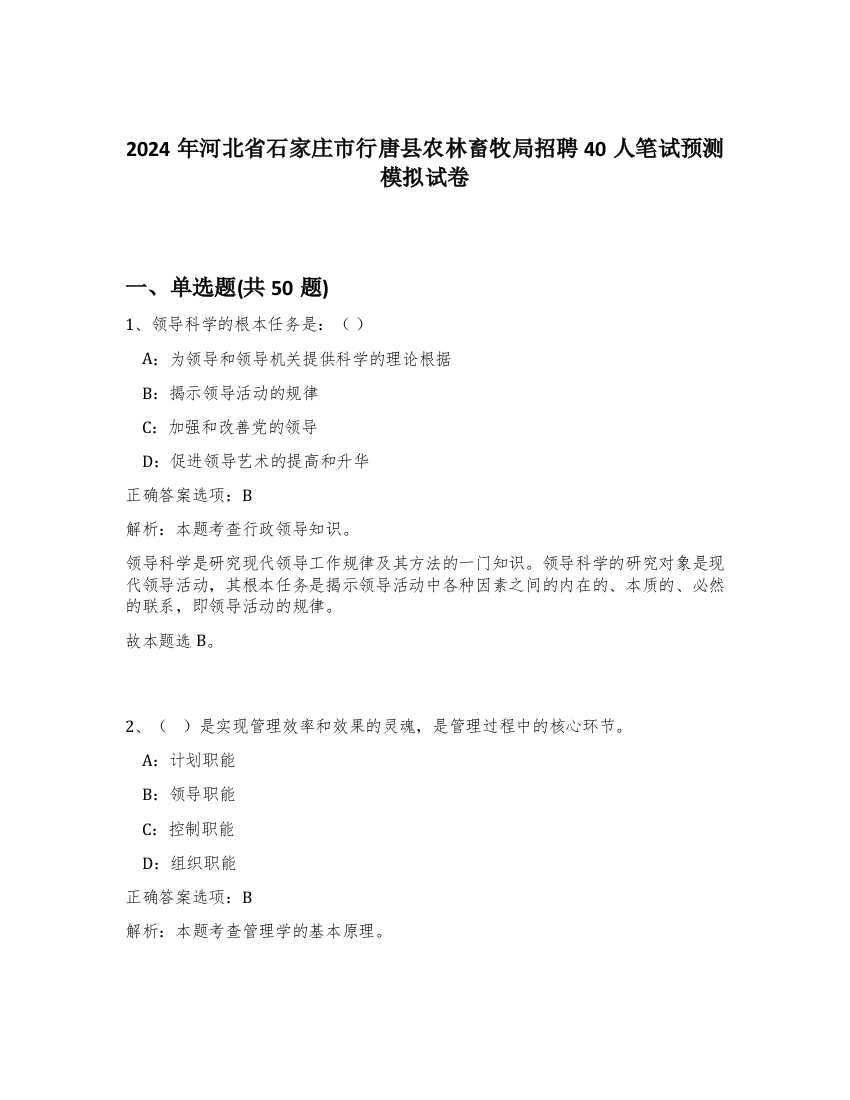 2024 年河北省石家庄市行唐县农林畜牧局招聘 40 人笔试预测模拟试卷

一、单选题(共 50 题)

1、领导科学的根本任务是：（ ）

A：为领导和领导机关提供科学的理论根据

B：揭示领导活动的规律

C：加强和改善党的领导

D：促进领导艺术的提高和升华

正确答案选项：B

解析：本题考查行政领导知识。

领导科学是研究现代领导工作规律及其方法的一门知识。领导科学的研究对象是现代领导活动，其根本任务是揭示领导活动中各种因素之间的内在的、本质的、必然的联系，即领导活动的规律。

故本题选 B。

2、（ ）是实现管理效率和效果的灵魂，是管理过程中的核心环节。

A：计划职能

B：领导职能

C：控制职能

D：组织职能

正确答案选项：B

解析：本题考查管理学的基本原理。